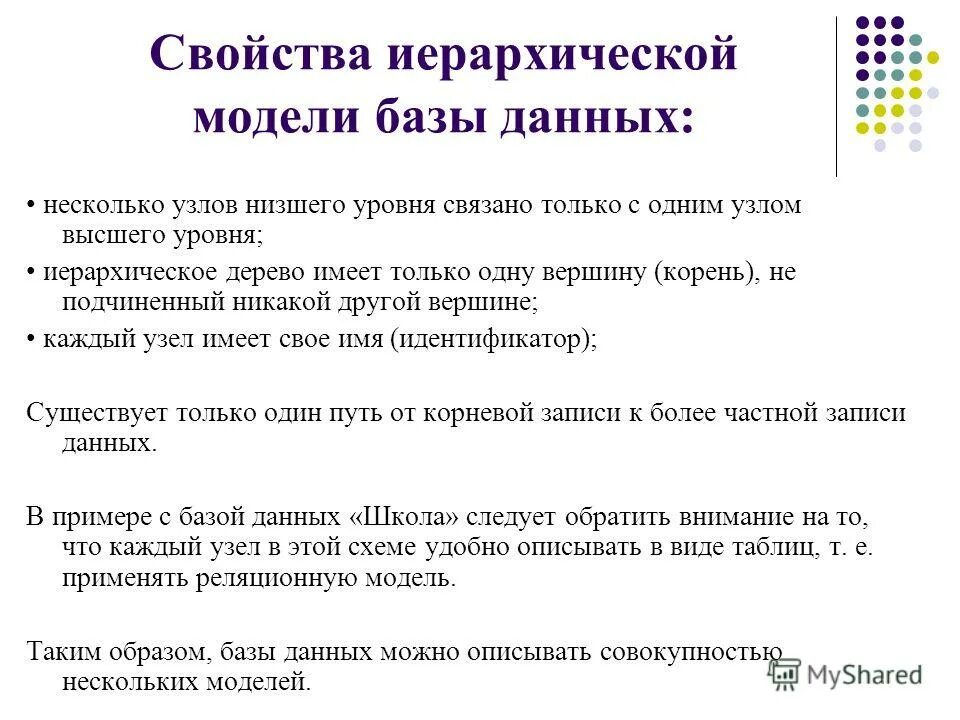 Свойства иерархической модели базы данных:

• несколько узлов низшего уровня связано только с одним узлом высшего уровня;

• иерархическое дерево имеет только одну вершину (корень), не подчиненный никакой другой вершине;

• каждый узел имеет свое имя (идентификатор);

Существует только один путь от корневой записи к более частной записи данных.

В примере с базой данных «Школа» следует обратить внимание на то, что каждый узел в этой схеме удобно описывать в виде таблиц, т. е. применять реляционную модель.

Таким образом, базы данных можно описывать совокупностью нескольких моделей.

MyShared